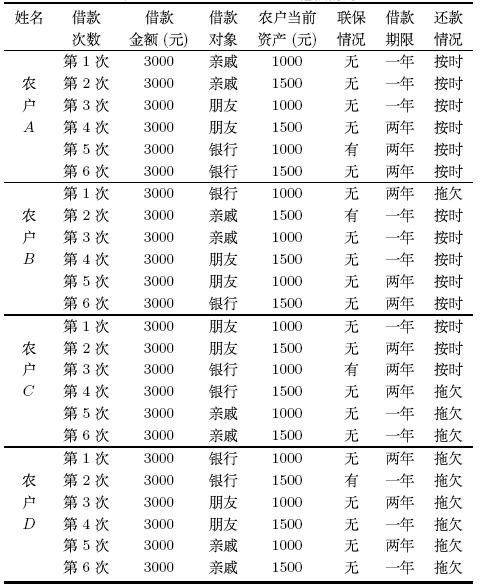 | 姓名 | 借款次数 | 借款金额 (元) | 借款对象 | 农户当前资产 (元) | 联保情况 | 借款期限 | 还款情况 |
|---|---|---|---|---|---|---|---|
| 农户 $A$ | 第 1 次 | 3000 | 亲戚 | 1000 | 无 | 一年 | 按时 |
| | 第 2 次 | 3000 | 亲戚 | 1500 | 无 | 一年 | 按时 |
| | 第 3 次 | 3000 | 朋友 | 1000 | 无 | 一年 | 按时 |
| | 第 4 次 | 3000 | 朋友 | 1500 | 无 | 两年 | 按时 |
| | 第 5 次 | 3000 | 银行 | 1000 | 有 | 两年 | 按时 |
| | 第 6 次 | 3000 | 银行 | 1500 | 无 | 两年 | 按时 |
| 农户 $B$ | 第 1 次 | 3000 | 银行 | 1000 | 无 | 两年 | 拖欠 |
| | 第 2 次 | 3000 | 亲戚 | 1500 | 有 | 一年 | 按时 |
| | 第 3 次 | 3000 | 亲戚 | 1000 | 无 | 一年 | 按时 |
| | 第 4 次 | 3000 | 朋友 | 1500 | 无 | 一年 | 按时 |
| | 第 5 次 | 3000 | 朋友 | 1000 | 无 | 两年 | 按时 |
| | 第 6 次 | 3000 | 银行 | 1500 | 无 | 两年 | 按时 |
| 农户 $C$ | 第 1 次 | 3000 | 朋友 | 1000 | 无 | 一年 | 按时 |
| | 第 2 次 | 3000 | 朋友 | 1500 | 无 | 两年 | 按时 |
| | 第 3 次 | 3000 | 银行 | 1000 | 有 | 两年 | 按时 |
| | 第 4 次 | 3000 | 银行 | 1500 | 无 | 两年 | 拖欠 |
| | 第 5 次 | 3000 | 亲戚 | 1000 | 无 | 一年 | 拖欠 |
| | 第 6 次 | 3000 | 亲戚 | 1500 | 无 | 一年 | 拖欠 |
| 农户 $D$ | 第 1 次 | 3000 | 银行 | 1000 | 无 | 两年 | 拖欠 |
| | 第 2 次 | 3000 | 银行 | 1500 | 有 | 一年 | 拖欠 |
| | 第 3 次 | 3000 | 朋友 | 1000 | 无 | 两年 | 拖欠 |
| | 第 4 次 | 3000 | 朋友 | 1500 | 无 | 一年 | 拖欠 |
| | 第 5 次 | 3000 | 亲戚 | 1000 | 无 | 两年 | 拖欠 |
| | 第 6 次 | 3000 | 亲戚 | 1500 | 无 | 一年 | 拖欠 |